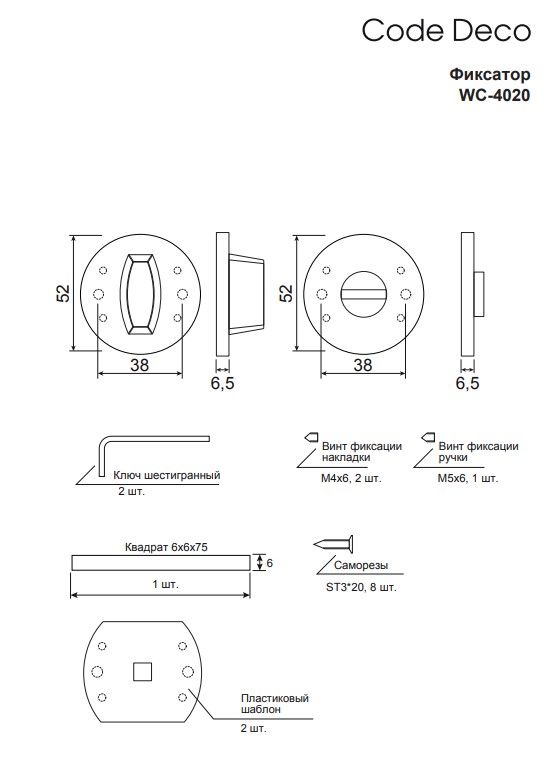 Code Deco

Фиксатор
WC-4020

52

38

6,5

52

38

6,5

Ключ шестигранный
2 шт.

Винт фиксации накладки
M4x6, 2 шт.

Винт фиксации ручки
M5x6, 1 шт.

Квадрат 6x6x75
6
1 шт.

Саморезы
ST3*20, 8 шт.

Пластиковый шаблон
2 шт.